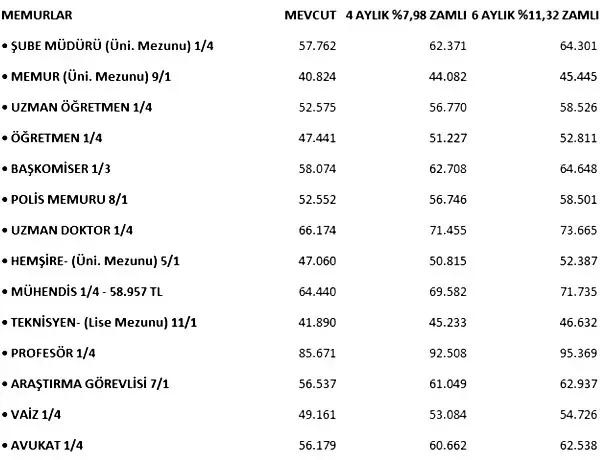 | MEMURLAR | MEVCUT | 4 AYLIK %7,98 ZAMLI | 6 AYLIK %11,32 ZAMLI |
|---|---|---|---|
| • ŞUBE MÜDÜRÜ (Üni. Mezunu) 1/4 | 57.762 | 62.371 | 64.301 |
| • MEMUR (Üni. Mezunu) 9/1 | 40.824 | 44.082 | 45.445 |
| • UZMAN ÖĞRETMEN 1/4 | 52.575 | 56.770 | 58.526 |
| • ÖĞRETMEN 1/4 | 47.441 | 51.227 | 52.811 |
| • BAŞKOMİSER 1/3 | 58.074 | 62.708 | 64.648 |
| • POLİS MEMURU 8/1 | 52.552 | 56.746 | 58.501 |
| • UZMAN DOKTOR 1/4 | 66.174 | 71.455 | 73.665 |
| • HEMŞİRE- (Üni. Mezunu) 5/1 | 47.060 | 50.815 | 52.387 |
| • MÜHENDİS 1/4 - 58.957 TL | 64.440 | 69.582 | 71.735 |
| • TEKNİSYEN- (Lise Mezunu) 11/1 | 41.890 | 45.233 | 46.632 |
| • PROFESÖR 1/4 | 85.671 | 92.508 | 95.369 |
| • ARAŞTIRMA GÖREVLİSİ 7/1 | 56.537 | 61.049 | 62.937 |
| • VAİZ 1/4 | 49.161 | 53.084 | 54.726 |
| • AVUKAT 1/4 | 56.179 | 60.662 | 62.538 |